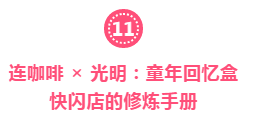 11

连咖啡 × 光明：童年回忆盒
快闪店的修炼手册